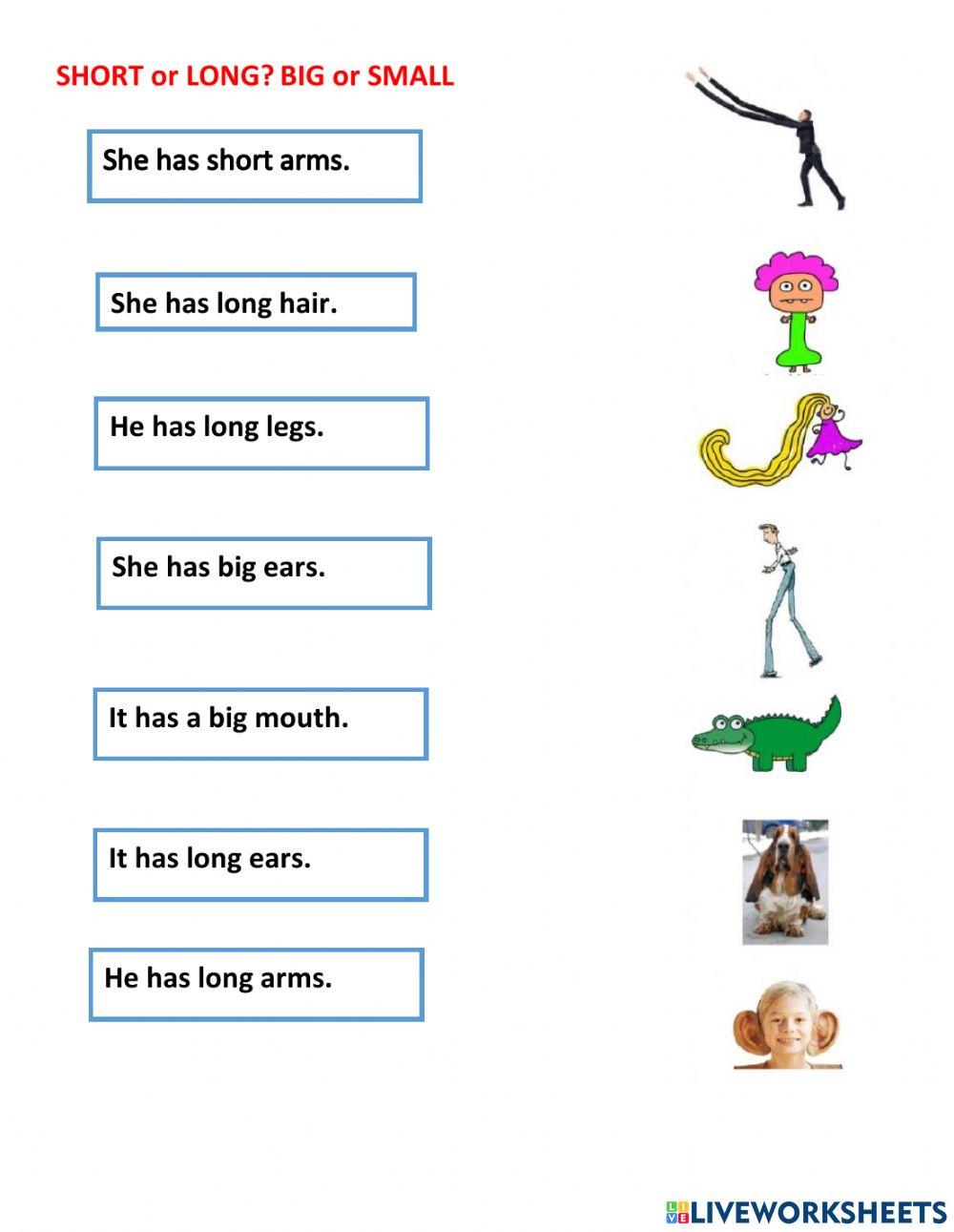 SHORT or LONG? BIG or SMALL

She has short arms.

She has long hair.

He has long legs.

She has big ears.

It has a big mouth.

It has long ears.

He has long arms.

LIVEWORKSHEETS